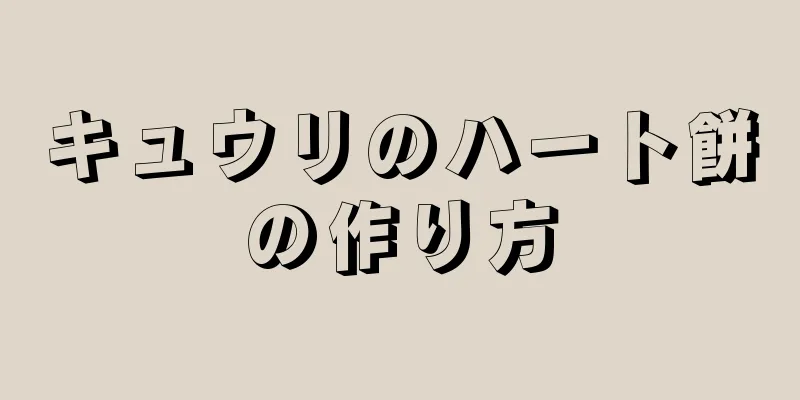 キュウリのハート餅の作り方